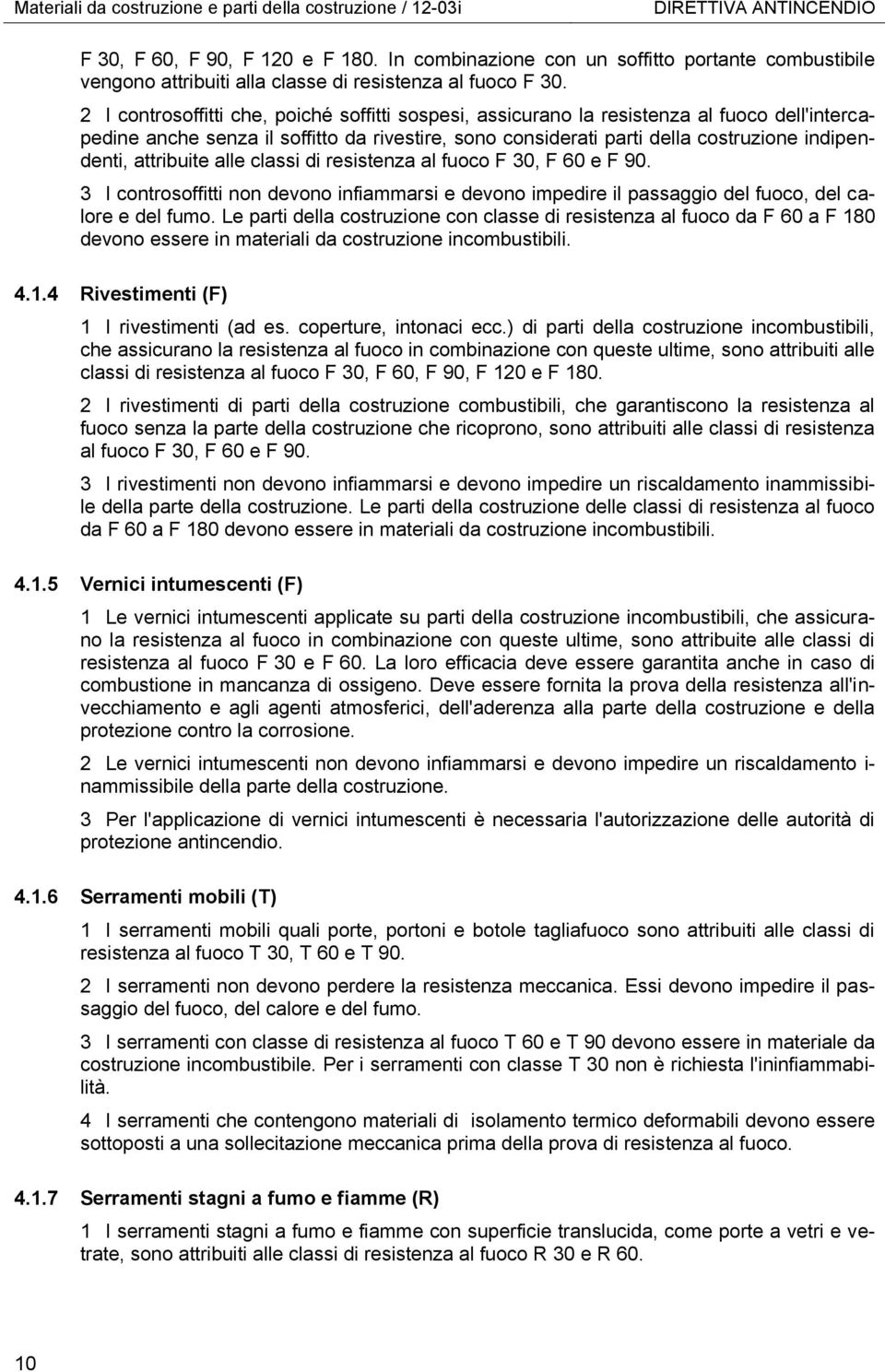 Materiali da costruzione e parti della costruzione / 12-03i DIRETTIVA ANTINCENDIO

F 30, F 60, F 90, F 120 e F 180. In combinazione con un soffitto portante combustibile vengono attribuiti alla classe di resistenza al fuoco F 30.

2 I controsoffitti che, poiché soffitti sospesi, assicurano la resistenza al fuoco dell'intercapedine anche senza il soffitto da rivestire, sono considerati parti della costruzione indipendenti, attribuite alle classi di resistenza al fuoco F 30, F 60 e F 90.

3 I controsoffitti non devono infiammarsi e devono impedire il passaggio del fuoco, del calore e del fumo. Le parti della costruzione con classe di resistenza al fuoco da F 60 a F 180 devono essere in materiali da costruzione incombustibili.

4.1.4 Rivestimenti (F)

1 I rivestimenti (ad es. coperture, intonaci ecc.) di parti della costruzione incombustibili, che assicurano la resistenza al fuoco in combinazione con queste ultime, sono attribuiti alle classi di resistenza al fuoco F 30, F 60, F 90, F 120 e F 180.

2 I rivestimenti di parti della costruzione combustibili, che garantiscono la resistenza al fuoco senza la parte della costruzione che ricoprono, sono attribuiti alle classi di resistenza al fuoco F 30, F 60 e F 90.

3 I rivestimenti non devono infiammarsi e devono impedire un riscaldamento inammissibile della parte della costruzione. Le parti della costruzione delle classi di resistenza al fuoco da F 60 a F 180 devono essere in materiali da costruzione incombustibili.

4.1.5 Vernici intumescenti (F)

1 Le vernici intumescenti applicate su parti della costruzione incombustibili, che assicurano la resistenza al fuoco in combinazione con queste ultime, sono attribuite alle classi di resistenza al fuoco F 30 e F 60. La loro efficacia deve essere garantita anche in caso di combustione in mancanza di ossigeno. Deve essere fornita la prova della resistenza all'invecchiamento e agli agenti atmosferici, dell'aderenza alla parte della costruzione e della protezione contro la corrosione.

2 Le vernici intumescenti non devono infiammarsi e devono impedire un riscaldamento inammissibile della parte della costruzione.

3 Per l'applicazione di vernici intumescenti è necessaria l'autorizzazione delle autorità di protezione antincendio.

4.1.6 Serramenti mobili (T)

1 I serramenti mobili quali porte, portoni e botole tagliafuoco sono attribuiti alle classi di resistenza al fuoco T 30, T 60 e T 90.

2 I serramenti non devono perdere la resistenza meccanica. Essi devono impedire il passaggio del fuoco, del calore e del fumo.

3 I serramenti con classe di resistenza al fuoco T 60 e T 90 devono essere in materiale da costruzione incombustibile. Per i serramenti con classe T 30 non è richiesta l'ininfiammabilità.

4 I serramenti che contengono materiali di isolamento termico deformabili devono essere sottoposti a una sollecitazione meccanica prima della prova di resistenza al fuoco.

4.1.7 Serramenti stagni a fumo e fiamme (R)

1 I serramenti stagni a fumo e fiamme con superficie translucida, come porte a vetri e vetrate, sono attribuiti alle classi di resistenza al fuoco R 30 e R 60.

10